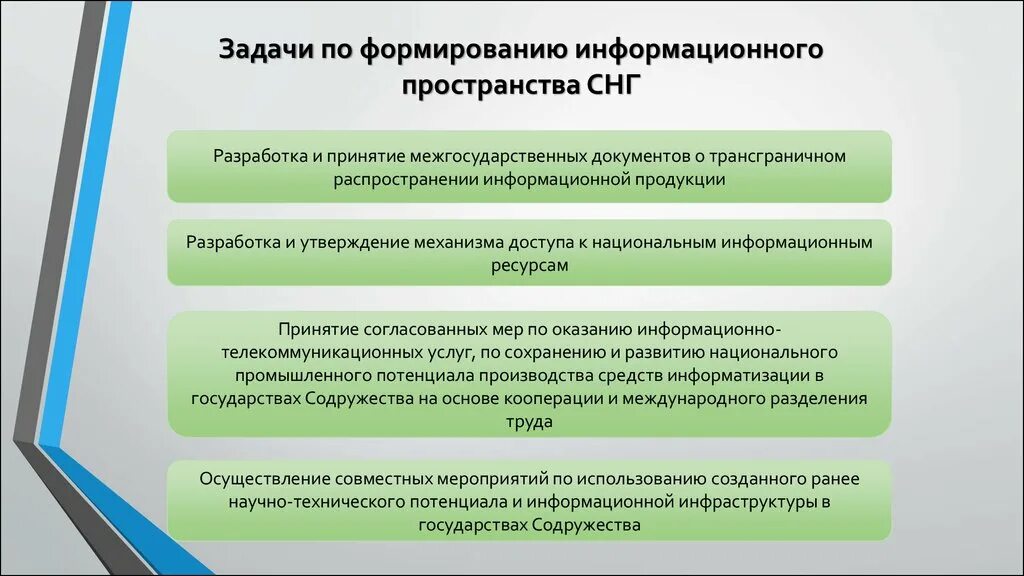 Задачи по формированию информационного пространства СНГ

Разработка и принятие межгосударственных документов о трансграничном распространении информационной продукции

Разработка и утверждение механизма доступа к национальным информационным ресурсам

Принятие согласованных мер по оказанию информационно-телекоммуникационных услуг, по сохранению и развитию национального промышленного потенциала производства средств информатизации в государствах Содружества на основе кооперации и международного разделения труда

Осуществление совместных мероприятий по использованию созданного ранее научно-технического потенциала и информационной инфраструктуры в государствах Содружества